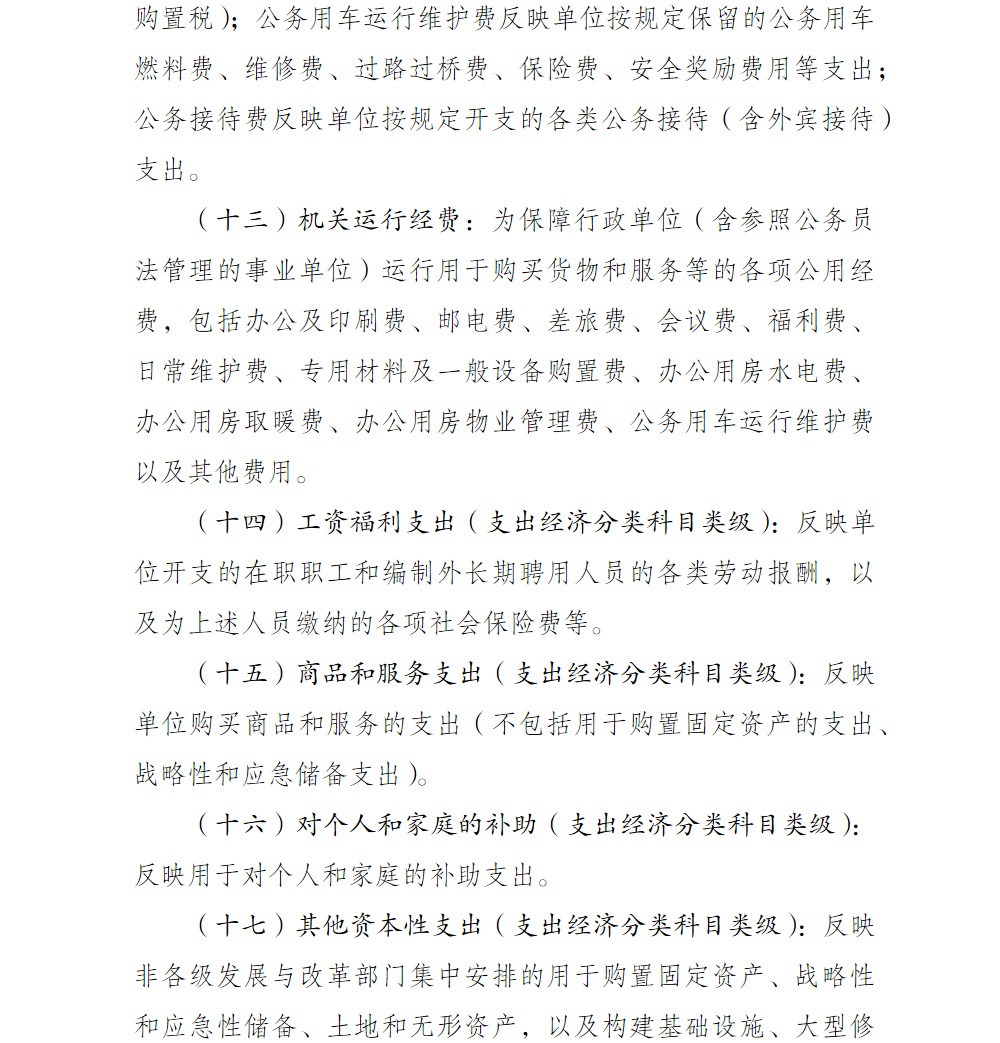 购置税）；公务用车运行维护费反映单位按规定保留的公务用车燃料费、维修费、过路过桥费、保险费、安全奖励费用等支出；公务接待费反映单位按规定开支的各类公务接待（含外宾接待）支出。

（十三）机关运行经费：为保障行政单位（含参照公务员法管理的事业单位）运行用于购买货物和服务等的各项公用经费，包括办公及印刷费、邮电费、差旅费、会议费、福利费、日常维护费、专用材料及一般设备购置费、办公用房水电费、办公用房取暖费、办公用房物业管理费、公务用车运行维护费以及其他费用。

（十四）工资福利支出（支出经济分类科目类级）：反映单位开支的在职职工和编制外长期聘用人员的各类劳动报酬，以及为上述人员缴纳的各项社会保险费等。

（十五）商品和服务支出（支出经济分类科目类级）：反映单位购买商品和服务的支出（不包括用于购置固定资产的支出、战略性和应急储备支出）。

（十六）对个人和家庭的补助（支出经济分类科目类级）：反映用于对个人和家庭的补助支出。

（十七）其他资本性支出（支出经济分类科目类级）：反映非各级发展与改革部门集中安排的用于购置固定资产、战略性和应急性储备、土地和无形资产，以及构建基础设施、大型修